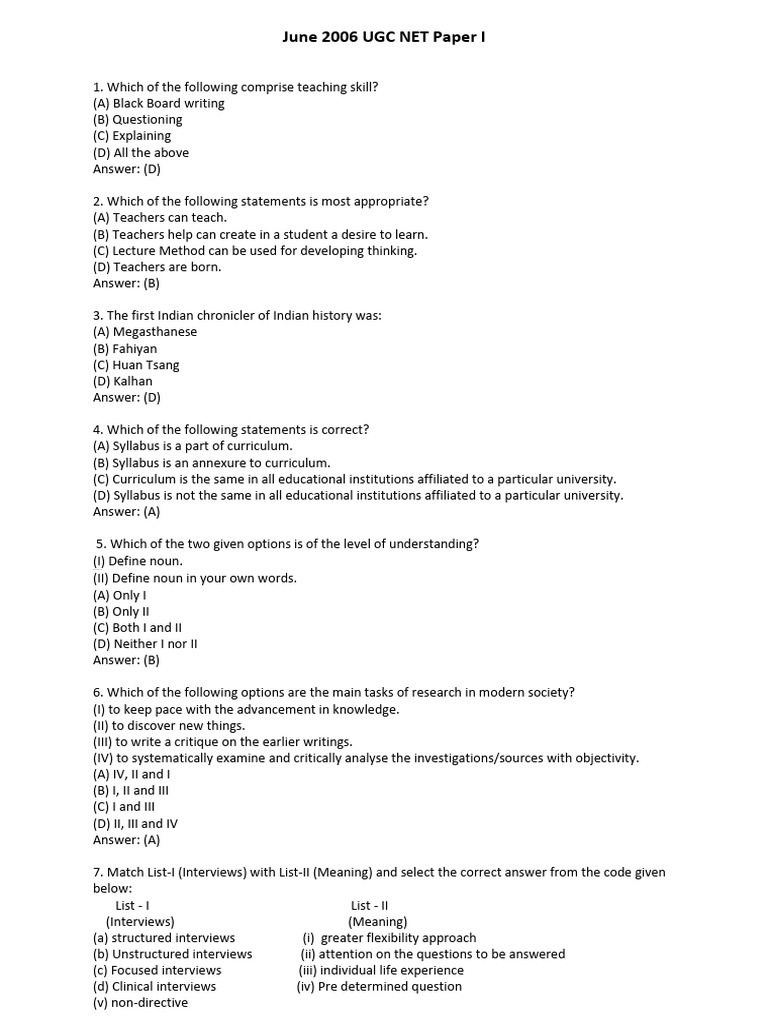 June 2006 UGC NET Paper I

1. Which of the following comprise teaching skill?
(A) Black Board writing
(B) Questioning
(C) Explaining
(D) All the above
Answer: (D)

2. Which of the following statements is most appropriate?
(A) Teachers can teach.
(B) Teachers help can create in a student a desire to learn.
(C) Lecture Method can be used for developing thinking.
(D) Teachers are born.
Answer: (B)

3. The first Indian chronicler of Indian history was:
(A) Megasthanese
(B) Fahiyan
(C) Huan Tsang
(D) Kalhan
Answer: (D)

4. Which of the following statements is correct?
(A) Syllabus is a part of curriculum.
(B) Syllabus is an annexure to curriculum.
(C) Curriculum is the same in all educational institutions affiliated to a particular university.
(D) Syllabus is not the same in all educational institutions affiliated to a particular university.
Answer: (A)

5. Which of the two given options is of the level of understanding?
(I) Define noun.
(II) Define noun in your own words.
(A) Only I
(B) Only II
(C) Both I and II
(D) Neither I nor II
Answer: (B)

6. Which of the following options are the main tasks of research in modern society?
(I) to keep pace with the advancement in knowledge.
(II) to discover new things.
(III) to write a critique on the earlier writings.
(IV) to systematically examine and critically analyse the investigations/sources with objectivity.
(A) IV, II and I
(B) I, II and III
(C) I and III
(D) II, III and IV
Answer: (A)

7. Match List-I (Interviews) with List-II (Meaning) and select the correct answer from the code given below:

| List - I (Interviews) | List - II (Meaning) |
|---|---|
| (a) structured interviews | (i) greater flexibility approach |
| (b) Unstructured interviews | (ii) attention on the questions to be answered |
| (c) Focused interviews | (iii) individual life experience |
| (d) Clinical interviews | (iv) Pre determined question |
| (v) non-directive | |